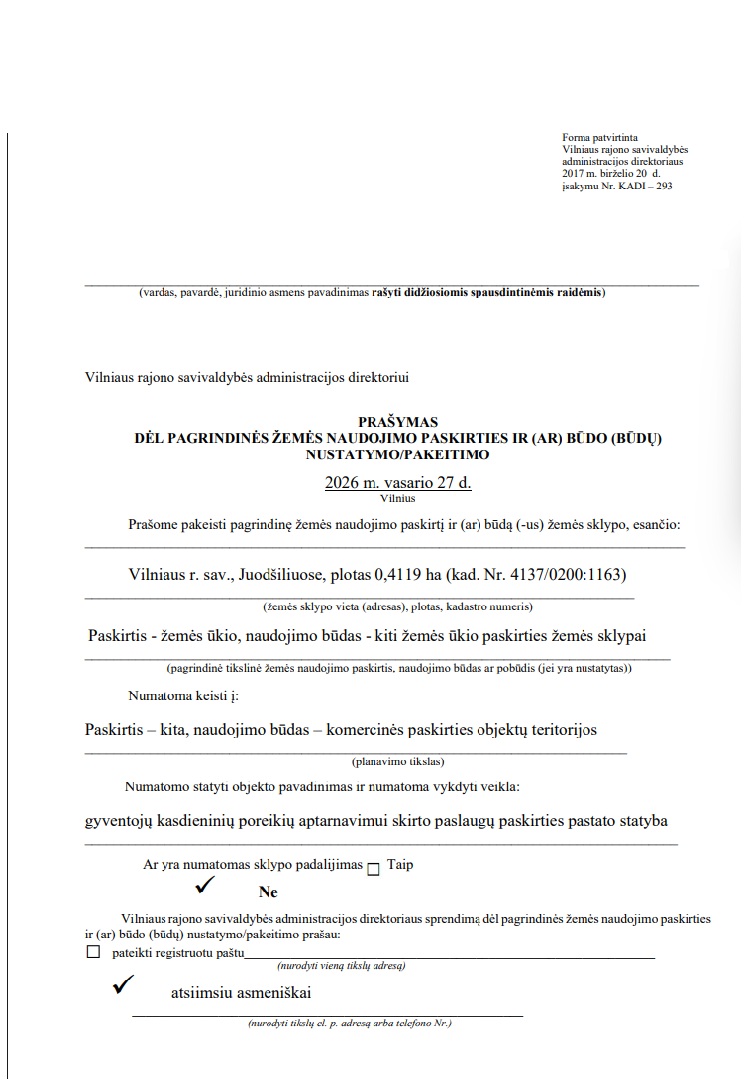 Forma patvirtinta
Vilniaus rajono savivaldybės administracijos direktoriaus 2017 m. birželio 20 d. įsakymu Nr. KADI – 293

(vardas, pavardė, juridinio asmens pavadinimas rašyti didžiosiomis spausdintinėmis raidėmis)

Vilniaus rajono savivaldybės administracijos direktoriui

PRAŠYMAS
DĖL PAGRINDINĖS ŽEMĖS NAUDOJIMO PASKIRTIES IR (AR) BŪDO (BŪDŲ) NUSTATYMO/PAKEITIMO

2026 m. vasario 27 d.
Vilnius

Prašome pakeisti pagrindinę žemės naudojimo paskirtį ir (ar) būdą (-us) žemės sklypo, esančio:

Vilniaus r. sav., Juodšiliuose, plotas 0,4119 ha (kad. Nr. 4137/0200:1163)
(žemės sklypo vieta (adresas), plotas, kadastro numeris)

Paskirtis - žemės ūkio, naudojimo būdas - kiti žemės ūkio paskirties žemės sklypai
(pagrindinė tikslinė žemės naudojimo paskirtis, naudojimo būdas ar pobūdis (jei yra nustatytas))

Numatoma keisti į:

Paskirtis – kita, naudojimo būdas – komercinės paskirties objektų teritorijos
(planavimo tikslas)

Numatomo statyti objekto pavadinimas ir numatoma vykdyti veikla:

gyventojų kasdieninių poreikių aptarnavimui skirto paslaugų paskirties pastato statyba

Ar yra numatomas sklypo padalijimas ☐ Taip
✓ Ne

Vilniaus rajono savivaldybės administracijos direktoriaus sprendimą dėl pagrindinės žemės naudojimo paskirties ir (ar) būdo (būdų) nustatymo/pakeitimo prašau:
☐ pateikti registruotu paštu
(nurodyti vieną tikslų adresą)
✓ atsiimsiu asmeniškai
(nurodyti tikslų el. p. adresą arba telefono Nr.)